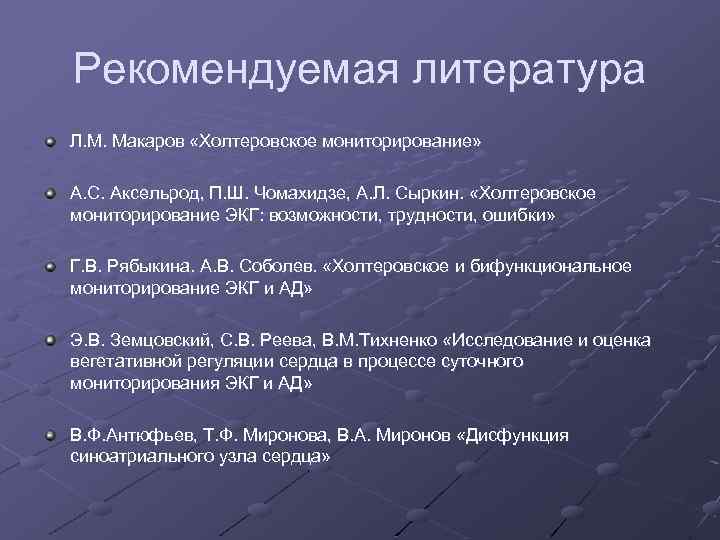 Рекомендуемая литература

Л.М. Макаров «Холтеровское мониторирование»

А.С. Аксельрод, П.Ш. Чомахидзе, А.Л. Сыркин. «Холтеровское мониторирование ЭКГ: возможности, трудности, ошибки»

Г.В. Рябыкина. А.В. Соболев. «Холтеровское и бифункциональное мониторирование ЭКГ и АД»

Э.В. Земцовский, С.В. Реева, В.М.Тихненко «Исследование и оценка вегетативной регуляции сердца в процессе суточного мониторирования ЭКГ и АД»

В.Ф.Антюфьев, Т.Ф. Миронова, В.А. Миронов «Дисфункция синоатриального узла сердца»